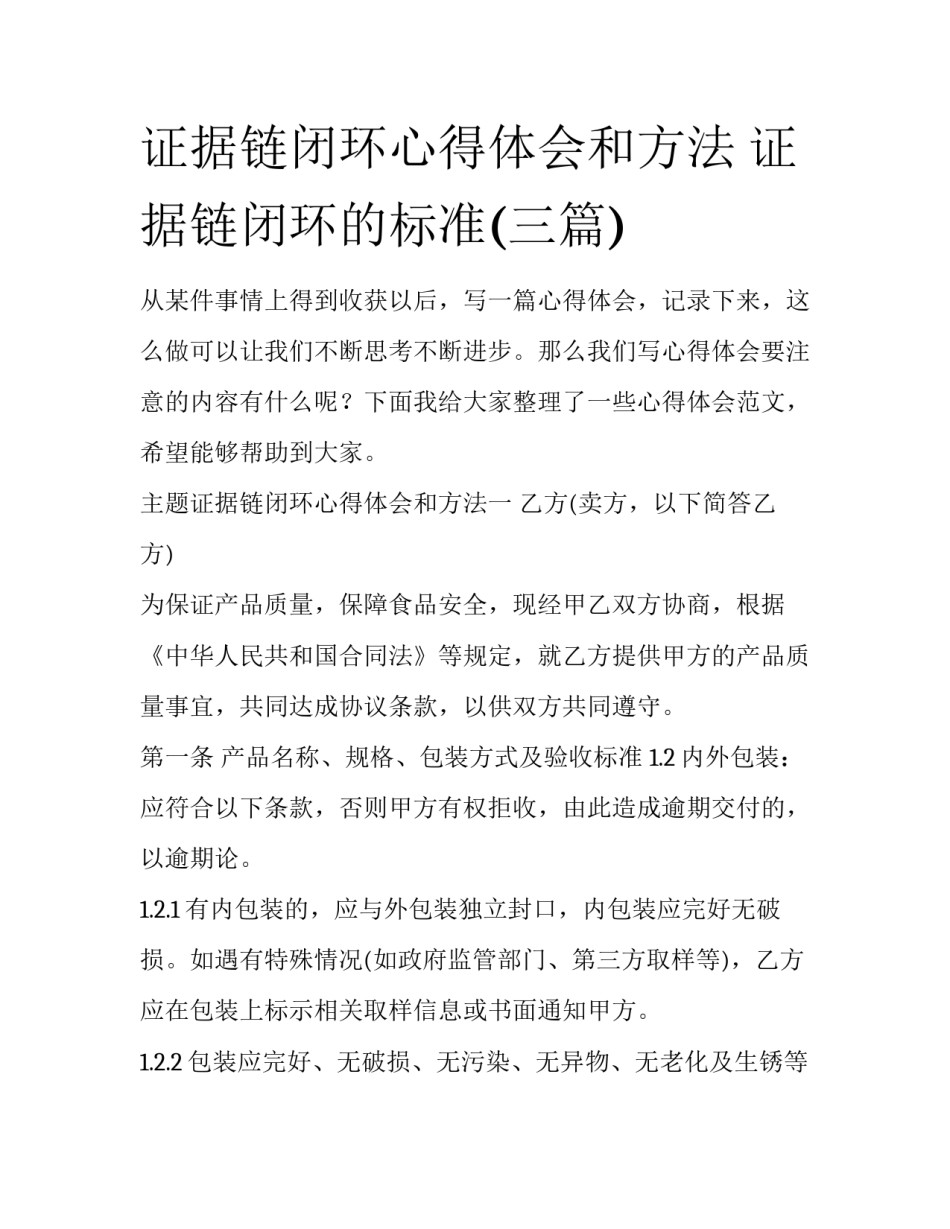 证据链闭环心得体会和方法 证据链闭环的标准(三篇)

从某件事情上得到收获以后，写一篇心得体会，记录下来，这么做可以让我们不断思考不断进步。那么我们写心得体会要注意的内容有什么呢？下面我给大家整理了一些心得体会范文，希望能够帮助到大家。

主题证据链闭环心得体会和方法一 乙方(卖方，以下简答乙方)

为保证产品质量，保障食品安全，现经甲乙双方协商，根据《中华人民共和国合同法》等规定，就乙方提供甲方的产品质量事宜，共同达成协议条款，以供双方共同遵守。

第一条 产品名称、规格、包装方式及验收标准 1.2 内外包装：应符合以下条款，否则甲方有权拒收，由此造成逾期交付的，以逾期论。

1.2.1 有内包装的，应与外包装独立封口，内包装应完好无破损。如遇有特殊情况(如政府监管部门、第三方取样等)，乙方应在包装上标示相关取样信息或书面通知甲方。

1.2.2 包装应完好、无破损、无污染、无异物、无老化及生锈等